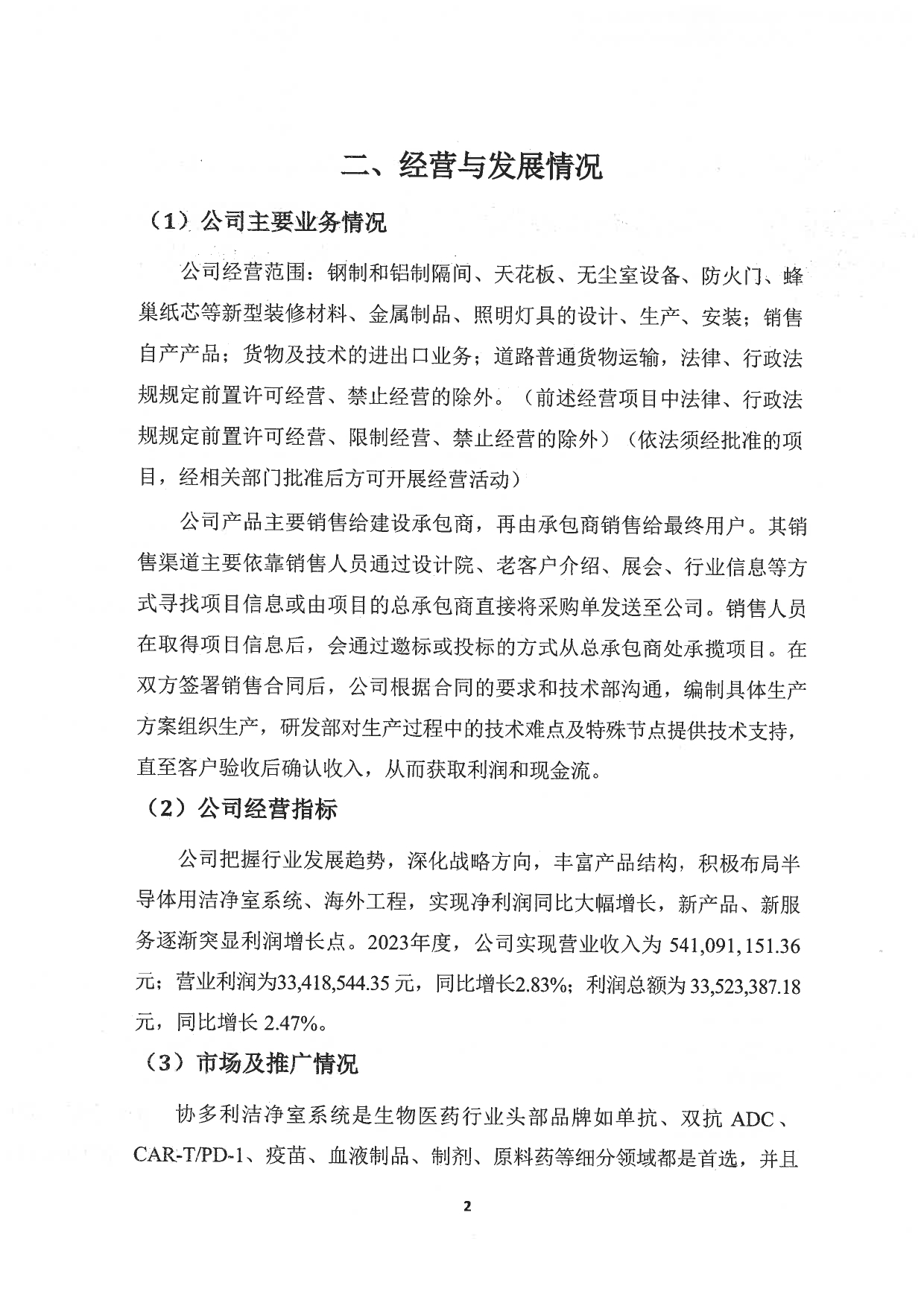 二、经营与发展情况

（1）公司主要业务情况

公司经营范围：钢制和铝制隔间、天花板、无尘室设备、防火门、蜂巢纸芯等新型装修材料、金属制品、照明灯具的设计、生产、安装；销售自产产品；货物及技术的进出口业务；道路普通货物运输，法律、行政法规规定前置许可经营、禁止经营的除外。（前述经营项目中法律、行政法规规定前置许可经营、限制经营、禁止经营的除外）（依法须经批准的项目，经相关部门批准后方可开展经营活动）

公司产品主要销售给建设承包商，再由承包商销售给最终用户。其销售渠道主要依靠销售人员通过设计院、老客户介绍、展会、行业信息等方式寻找项目信息或由项目的总承包商直接将采购单发送至公司。销售人员在取得项目信息后，会通过邀标或投标的方式从总承包商处承揽项目。在双方签署销售合同后，公司根据合同的要求和技术部沟通，编制具体生产方案组织生产，研发部对生产过程中的技术难点及特殊节点提供技术支持，直至客户验收后确认收入，从而获取利润和现金流。

（2）公司经营指标

公司把握行业发展趋势，深化战略方向，丰富产品结构，积极布局半导体用洁净室系统、海外工程，实现净利润同比大幅增长，新产品、新服务逐渐突显利润增长点。2023年度，公司实现营业收入为 541,091,151.36 元；营业利润为33,418,544.35 元，同比增长2.83%；利润总额为 33,523,387.18 元，同比增长 2.47%。

（3）市场及推广情况

协多利洁净室系统是生物医药行业头部品牌如单抗、双抗 ADC、CAR-T/PD-1、疫苗、血液制品、制剂、原料药等细分领域都是首选，并且

2